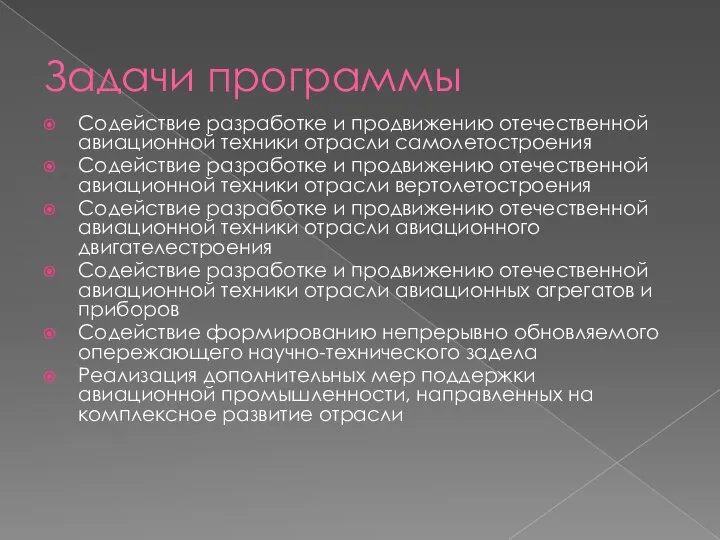 Задачи программы

Содействие разработке и продвижению отечественной авиационной техники отрасли самолетостроения

Содействие разработке и продвижению отечественной авиационной техники отрасли вертолетостроения

Содействие разработке и продвижению отечественной авиационной техники отрасли авиационного двигателестроения

Содействие разработке и продвижению отечественной авиационной техники отрасли авиационных агрегатов и приборов

Содействие формированию непрерывно обновляемого опережающего научно-технического задела

Реализация дополнительных мер поддержки авиационной промышленности, направленных на комплексное развитие отрасли